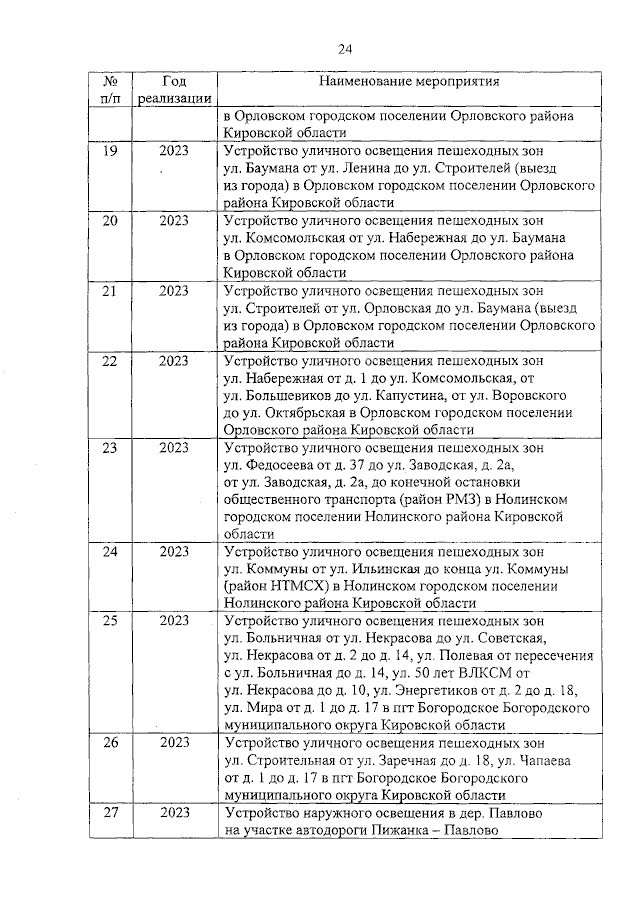 24

| № п/п | Год реализации | Наименование мероприятия |
|---|---|---|
| | | в Орловском городском поселении Орловского района Кировской области |
| 19 | 2023 | Устройство уличного освещения пешеходных зон ул. Баумана от ул. Ленина до ул. Строителей (выезд из города) в Орловском городском поселении Орловского района Кировской области |
| 20 | 2023 | Устройство уличного освещения пешеходных зон ул. Комсомольская от ул. Набережная до ул. Баумана в Орловском городском поселении Орловского района Кировской области |
| 21 | 2023 | Устройство уличного освещения пешеходных зон ул. Строителей от ул. Орловская до ул. Баумана (выезд из города) в Орловском городском поселении Орловского района Кировской области |
| 22 | 2023 | Устройство уличного освещения пешеходных зон ул. Набережная от д. 1 до ул. Комсомольская, от ул. Большевиков до ул. Капустина, от ул. Воровского до ул. Октябрьская в Орловском городском поселении Орловского района Кировской области |
| 23 | 2023 | Устройство уличного освещения пешеходных зон ул. Федосеева от д. 37 до ул. Заводская, д. 2а, от ул. Заводская, д. 2а, до конечной остановки общественного транспорта (район РМЗ) в Нолинском городском поселении Нолинского района Кировской области |
| 24 | 2023 | Устройство уличного освещения пешеходных зон ул. Коммуны от ул. Ильинская до конца ул. Коммуны (район НТМСХ) в Нолинском городском поселении Нолинского района Кировской области |
| 25 | 2023 | Устройство уличного освещения пешеходных зон ул. Больничная от ул. Некрасова до ул. Советская, ул. Некрасова от д. 2 до д. 14, ул. Полевая от пересечения с ул. Больничная до д. 14, ул. 50 лет ВЛКСМ от ул. Некрасова до д. 10, ул. Энергетиков от д. 2 до д. 18, ул. Мира от д. 1 до д. 17 в пгт Богородское Богородского муниципального округа Кировской области |
| 26 | 2023 | Устройство уличного освещения пешеходных зон ул. Строительная от ул. Заречная до д. 18, ул. Чапаева от д. 1 до д. 17 в пгт Богородское Богородского муниципального округа Кировской области |
| 27 | 2023 | Устройство наружного освещения в дер. Павлово на участке автодороги Пижанка – Павлово |